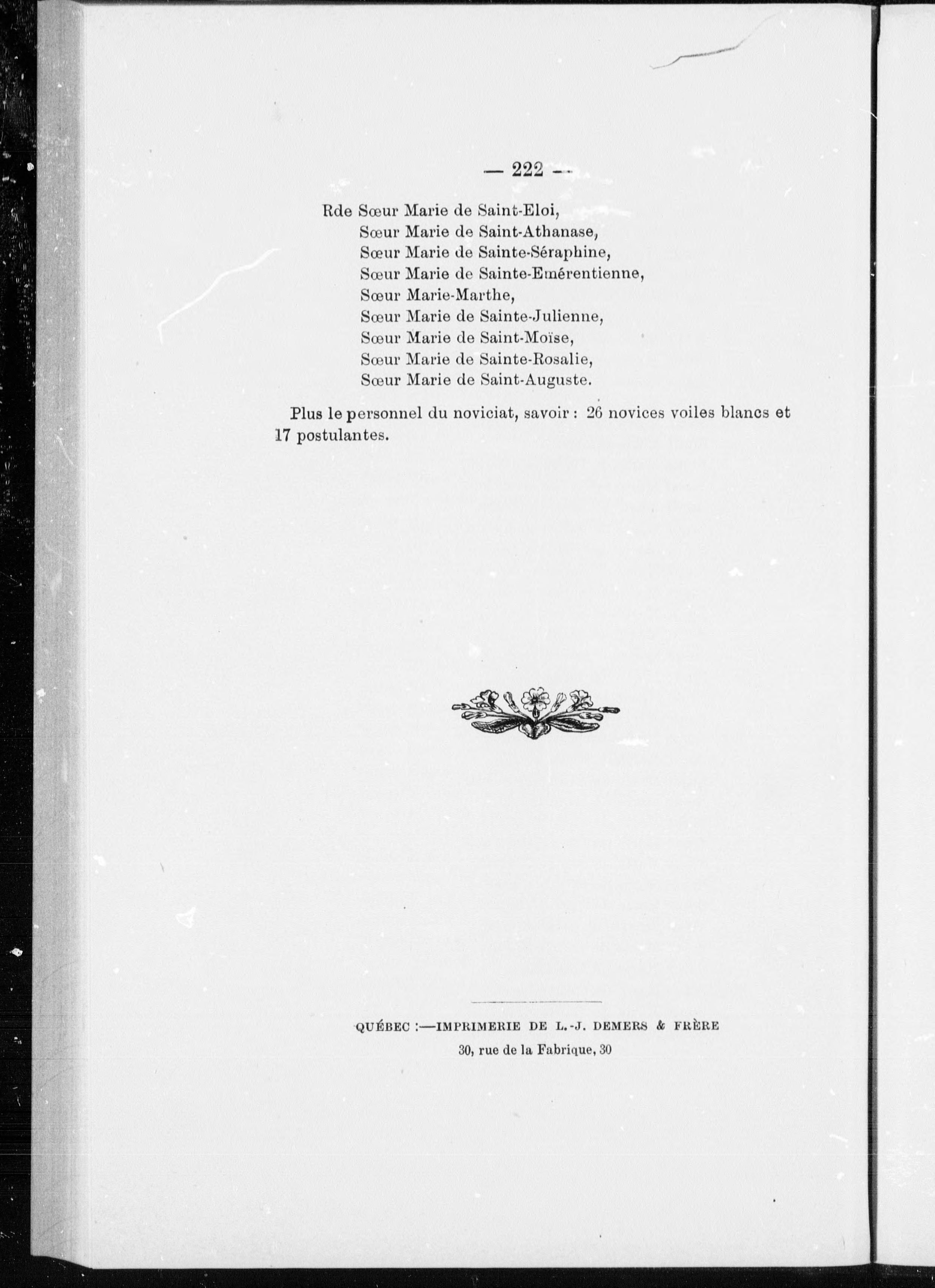 — 222 —

Rde Sœur Marie de Saint-Eloi,
Sœur Marie de Saint-Athanase,
Sœur Marie de Sainte-Séraphine,
Sœur Marie de Sainte-Emérentienne,
Sœur Marie-Marthe,
Sœur Marie de Sainte-Julienne,
Sœur Marie de Saint-Moïse,
Sœur Marie de Sainte-Rosalie,
Sœur Marie de Saint-Auguste.

Plus le personnel du noviciat, savoir : 26 novices voiles blancs et 17 postulantes.

QUÉBEC :—IMPRIMERIE DE L.-J. DEMERS & FRÈRE
30, rue de la Fabrique, 30